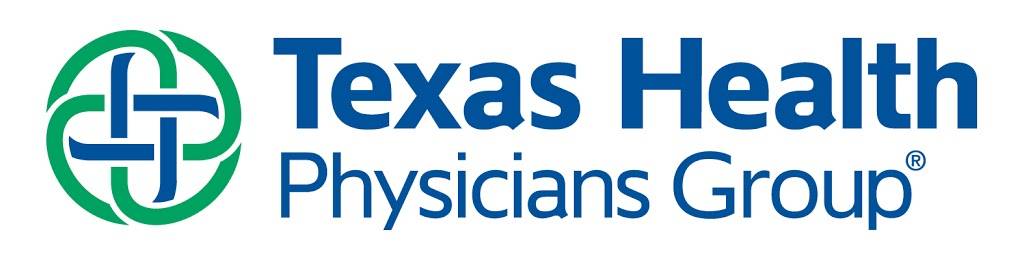 Texas Health
Physicians Group®